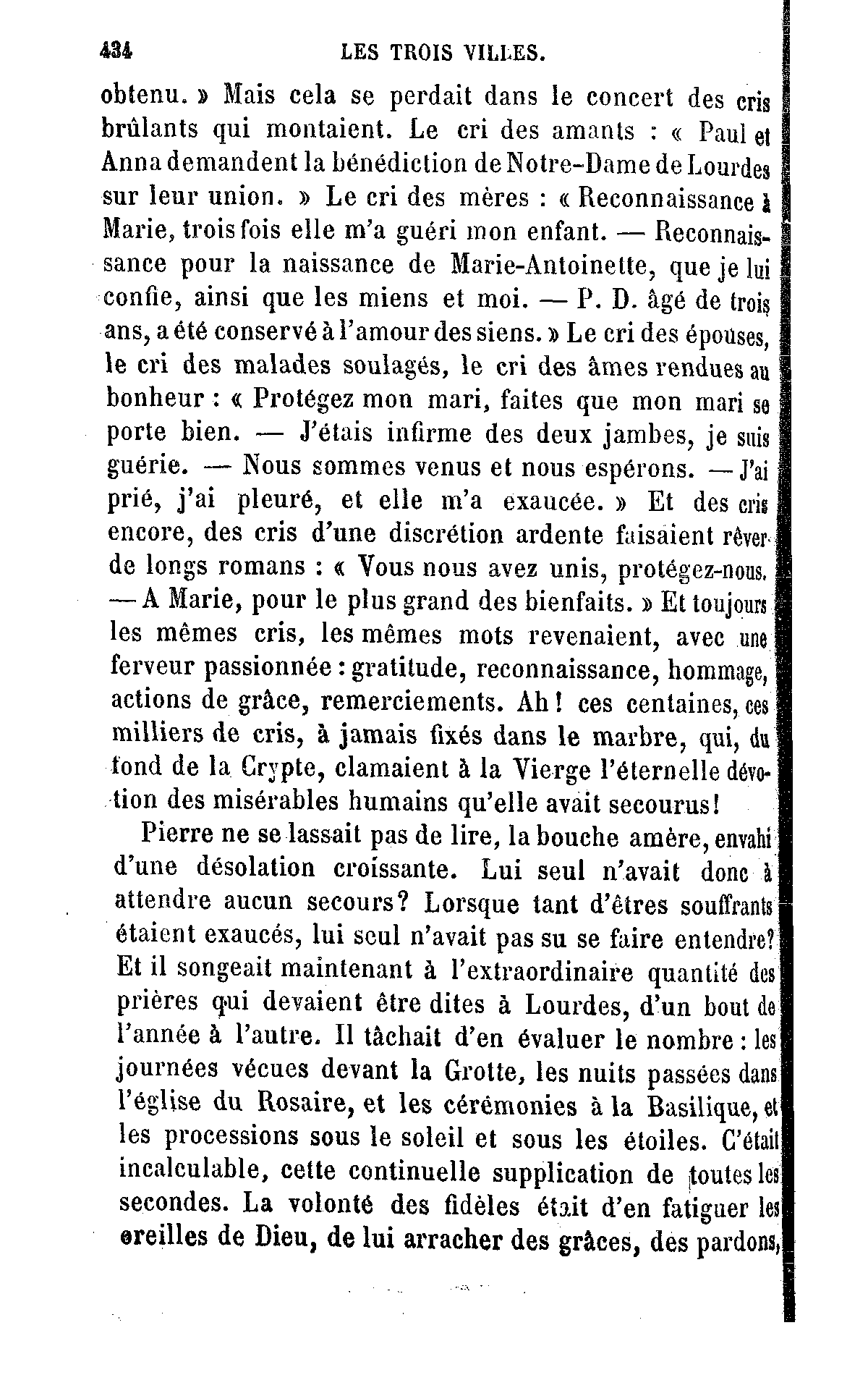 434 LES TROIS VILLES.

obtenu. » Mais cela se perdait dans le concert des cris brûlants qui montaient. Le cri des amants : « Paul et Anna demandent la bénédiction de Notre-Dame de Lourdes sur leur union. » Le cri des mères : « Reconnaissance à Marie, trois fois elle m'a guéri mon enfant. — Reconnaissance pour la naissance de Marie-Antoinette, que je lui confie, ainsi que les miens et moi. — P. D. âgé de trois ans, a été conservé à l'amour des siens. » Le cri des épouses, le cri des malades soulagés, le cri des âmes rendues au bonheur : « Protégez mon mari, faites que mon mari se porte bien. — J'étais infirme des deux jambes, je suis guérie. — Nous sommes venus et nous espérons. — J'ai prié, j'ai pleuré, et elle m'a exaucée. » Et des cris encore, des cris d'une discrétion ardente faisaient rêver de longs romans : « Vous nous avez unis, protégez-nous. — A Marie, pour le plus grand des bienfaits. » Et toujours les mêmes cris, les mêmes mots revenaient, avec une ferveur passionnée : gratitude, reconnaissance, hommage, actions de grâce, remerciements. Ah ! ces centaines, ces milliers de cris, à jamais fixés dans le marbre, qui, du fond de la Crypte, clamaient à la Vierge l'éternelle dévotion des misérables humains qu'elle avait secourus!

Pierre ne se lassait pas de lire, la bouche amère, envahi d'une désolation croissante. Lui seul n'avait donc à attendre aucun secours? Lorsque tant d'êtres souffrants étaient exaucés, lui seul n'avait pas su se faire entendre? Et il songeait maintenant à l'extraordinaire quantité des prières qui devaient être dites à Lourdes, d'un bout de l'année à l'autre. Il tâchait d'en évaluer le nombre : les journées vécues devant la Grotte, les nuits passées dans l'église du Rosaire, et les cérémonies à la Basilique, et les processions sous le soleil et sous les étoiles. C'était incalculable, cette continuelle supplication de toutes les secondes. La volonté des fidèles était d'en fatiguer les oreilles de Dieu, de lui arracher des grâces, des pardons,